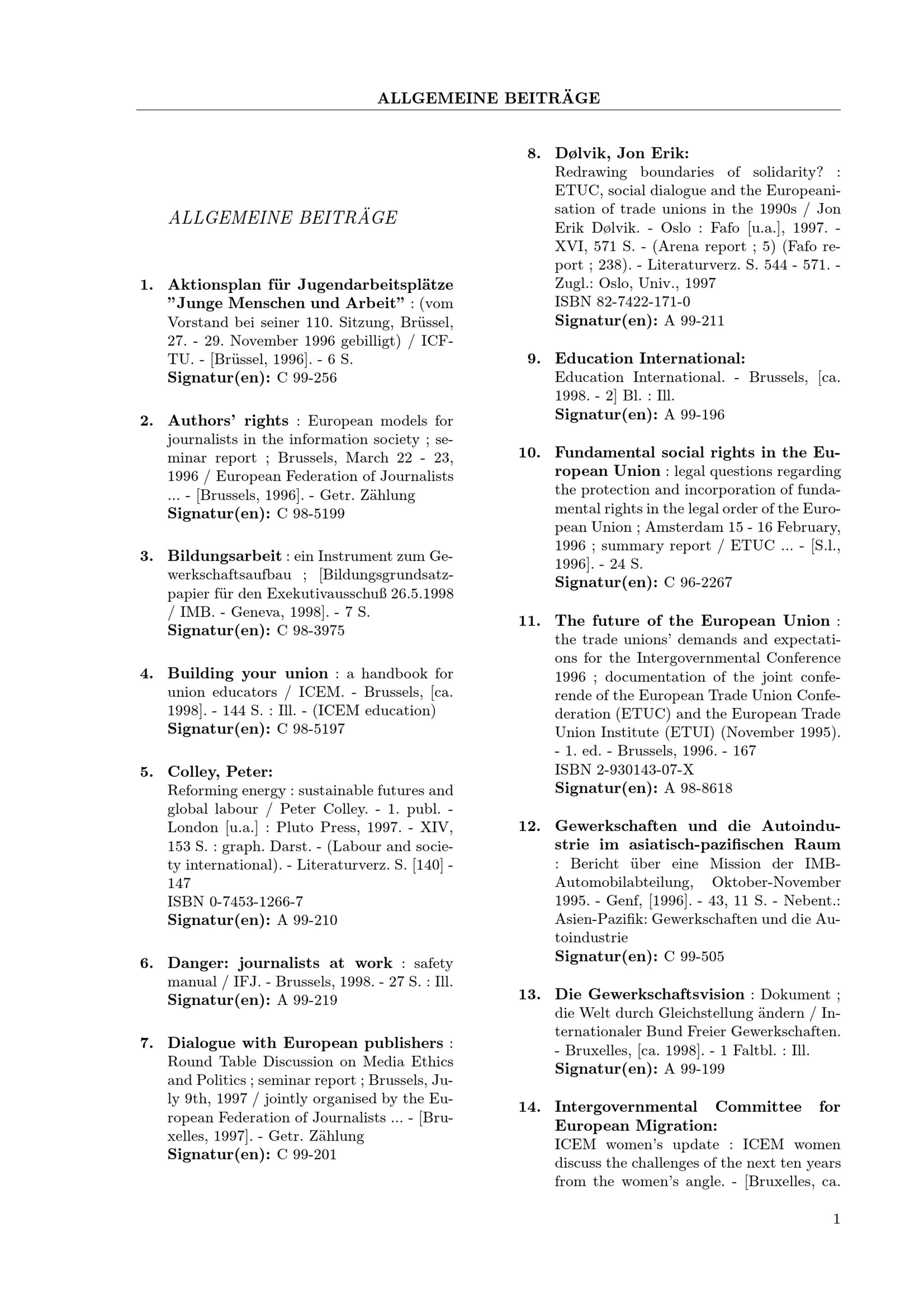 ALLGEMEINE BEITRÄGE

ALLGEMEINE BEITRÄGE

1. Aktionsplan für Jugendarbeitsplätze "Junge Menschen und Arbeit" : (vom Vorstand bei seiner 110. Sitzung, Brüssel, 27. - 29. November 1996 gebilligt) / ICFTU. - [Brüssel, 1996]. - 6 S.
Signatur(en): C 99-256

2. Authors' rights : European models for journalists in the information society ; seminar report ; Brussels, March 22 - 23, 1996 / European Federation of Journalists ... - [Brussels, 1996]. - Getr. Zählung
Signatur(en): C 98-5199

3. Bildungsarbeit : ein Instrument zum Gewerkschaftsaufbau ; [Bildungsgrundsatzpapier für den Exekutivausschuß 26.5.1998 / IMB. - Geneva, 1998]. - 7 S.
Signatur(en): C 98-3975

4. Building your union : a handbook for union educators / ICEM. - Brussels, [ca. 1998]. - 144 S. : Ill. - (ICEM education)
Signatur(en): C 98-5197

5. Colley, Peter:
Reforming energy : sustainable futures and global labour / Peter Colley. - 1. publ. - London [u.a.] : Pluto Press, 1997. - XIV, 153 S. : graph. Darst. - (Labour and society international). - Literaturverz. S. [140] - 147
ISBN 0-7453-1266-7
Signatur(en): A 99-210

6. Danger: journalists at work : safety manual / IFJ. - Brussels, 1998. - 27 S. : Ill.
Signatur(en): A 99-219

7. Dialogue with European publishers : Round Table Discussion on Media Ethics and Politics ; seminar report ; Brussels, July 9th, 1997 / jointly organised by the European Federation of Journalists ... - [Bruxelles, 1997]. - Getr. Zählung
Signatur(en): C 99-201

8. Dølvik, Jon Erik:
Redrawing boundaries of solidarity? : ETUC, social dialogue and the Europeanisation of trade unions in the 1990s / Jon Erik Dølvik. - Oslo : Fafo [u.a.], 1997. - XVI, 571 S. - (Arena report ; 5) (Fafo report ; 238). - Literaturverz. S. 544 - 571. - Zugl.: Oslo, Univ., 1997
ISBN 82-7422-171-0
Signatur(en): A 99-211

9. Education International:
Education International. - Brussels, [ca. 1998. - 2] Bl. : Ill.
Signatur(en): A 99-196

10. Fundamental social rights in the European Union : legal questions regarding the protection and incorporation of fundamental rights in the legal order of the European Union ; Amsterdam 15 - 16 February, 1996 ; summary report / ETUC ... - [S.l., 1996]. - 24 S.
Signatur(en): C 96-2267

11. The future of the European Union : the trade unions' demands and expectations for the Intergovernmental Conference 1996 ; documentation of the joint conferende of the European Trade Union Confederation (ETUC) and the European Trade Union Institute (ETUI) (November 1995). - 1. ed. - Brussels, 1996. - 167
ISBN 2-930143-07-X
Signatur(en): A 98-8618

12. Gewerkschaften und die Autoindustrie im asiatisch-pazifischen Raum : Bericht über eine Mission der IMB-Automobilabteilung, Oktober-November 1995. - Genf, [1996]. - 43, 11 S. - Nebent.: Asien-Pazifik: Gewerkschaften und die Autoindustrie
Signatur(en): C 99-505

13. Die Gewerkschaftsvision : Dokument ; die Welt durch Gleichstellung ändern / Internationaler Bund Freier Gewerkschaften. - Bruxelles, [ca. 1998]. - 1 Faltbl. : Ill.
Signatur(en): A 99-199

14. Intergovernmental Committee for European Migration:
ICEM women's update : ICEM women discuss the challenges of the next ten years from the women's angle. - [Bruxelles, ca.

1